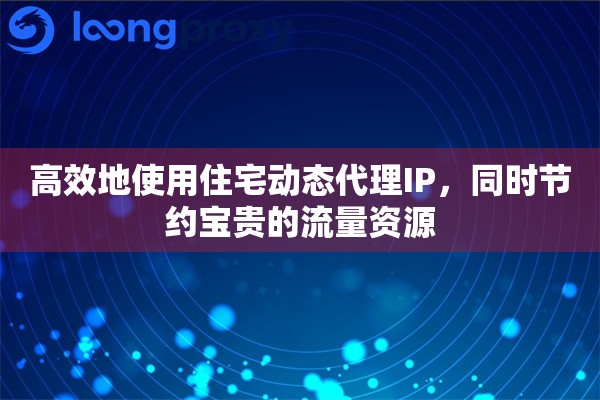 loongproxy

高效地使用住宅动态代理IP，同时节约宝贵的流量资源